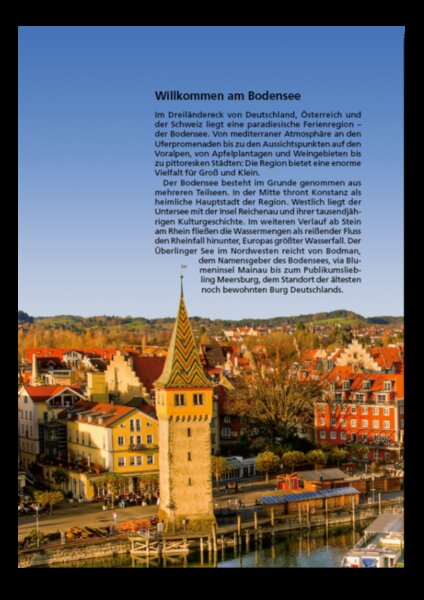 Willkommen am Bodensee

Im Dreiländereck von Deutschland, Österreich und der Schweiz liegt eine paradiesische Ferienregion – der Bodensee. Von mediterraner Atmosphäre an den Uferpromenaden bis zu den Aussichtspunkten auf den Voralpen, von Apfelplantagen und Weingebieten bis zu pittoresken Städten: Die Region bietet eine enorme Vielfalt für Groß und Klein.

Der Bodensee besteht im Grunde genommen aus mehreren Teilseen. In der Mitte thront Konstanz als heimliche Hauptstadt der Region. Westlich liegt der Untersee mit der Insel Reichenau und ihrer tausendjährigen Kulturgeschichte. Im weiteren Verlauf ab Stein am Rhein fließen die Wassermengen als reißender Fluss den Rheinfall hinunter, Europas größter Wasserfall. Der Überlinger See im Nordwesten reicht von Bodman, dem Namensgeber des Bodensees, via Blumeninsel Mainau bis zum Publikumsliebling Meersburg, dem Standort der ältesten noch bewohnten Burg Deutschlands.